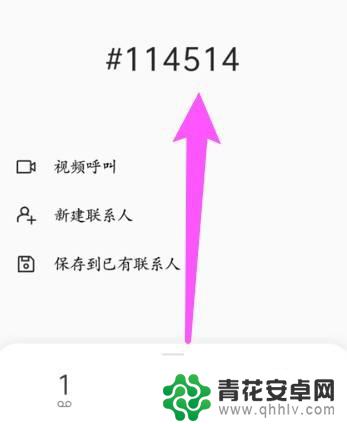 #114514

视频呼叫

新建联系人

保存到已有联系人

1

青花安卓网
www.qhhlv.com